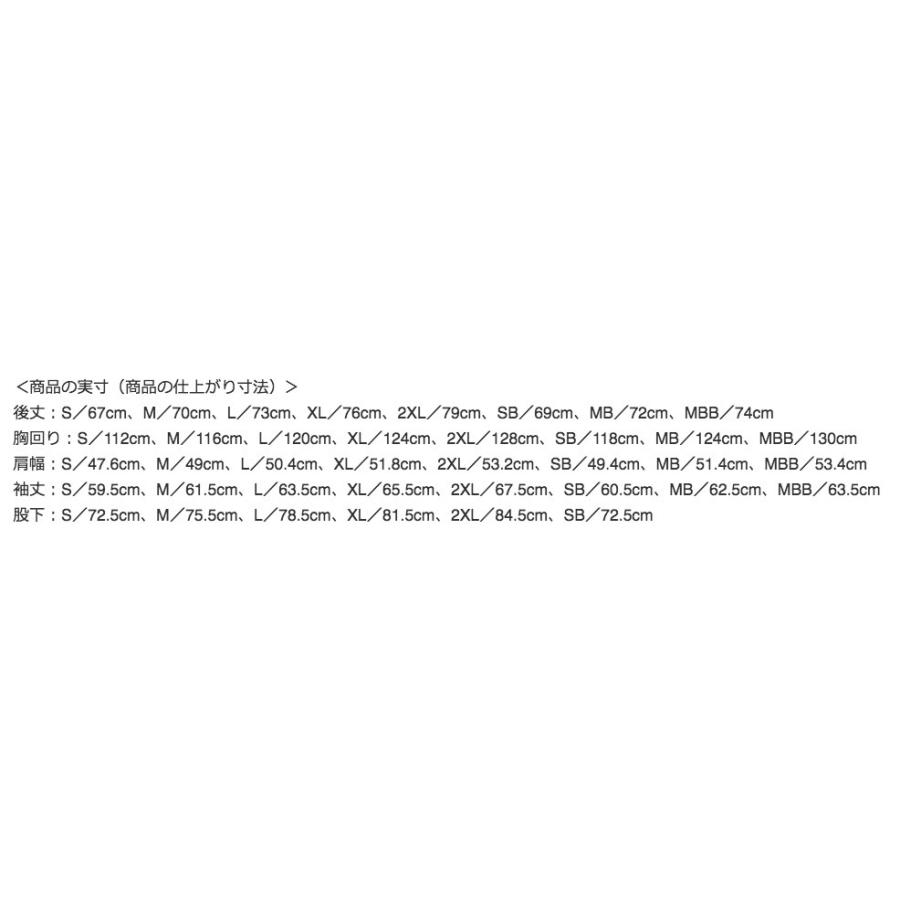 ＜商品の実寸（商品の仕上がり寸法）＞
後丈：S／67cm、M／70cm、L／73cm、XL／76cm、2XL／79cm、SB／69cm、MB／72cm、MBB／74cm
胸回り：S／112cm、M／116cm、L／120cm、XL／124cm、2XL／128cm、SB／118cm、MB／124cm、MBB／130cm
肩幅：S／47.6cm、M／49cm、L／50.4cm、XL／51.8cm、2XL／53.2cm、SB／49.4cm、MB／51.4cm、MBB／53.4cm
袖丈：S／59.5cm、M／61.5cm、L／63.5cm、XL／65.5cm、2XL／67.5cm、SB／60.5cm、MB／62.5cm、MBB／63.5cm
股下：S／72.5cm、M／75.5cm、L／78.5cm、XL／81.5cm、2XL／84.5cm、SB／72.5cm